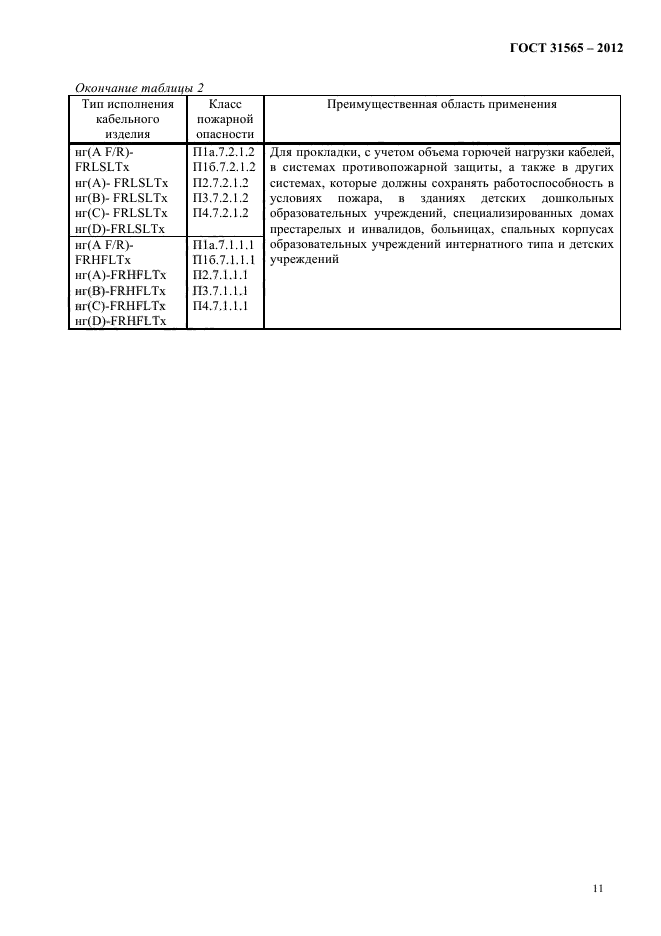 ГОСТ 31565 – 2012

Окончание таблицы 2

| Тип исполнения кабельного изделия | Класс пожарной опасности | Преимущественная область применения |
|---|---|---|
| нг(A F/R)-FRLSLTx нг(A)- FRLSLTx нг(B)- FRLSLTx нг(C)- FRLSLTx нг(D)-FRLSLTx | П1а.7.2.1.2 П1б.7.2.1.2 П2.7.2.1.2 П3.7.2.1.2 П4.7.2.1.2 | Для прокладки, с учетом объема горючей нагрузки кабелей, в системах противопожарной защиты, а также в других системах, которые должны сохранять работоспособность в условиях пожара, в зданиях детских дошкольных образовательных учреждений, специализированных домах престарелых и инвалидов, больницах, спальных корпусах образовательных учреждений интернатного типа и детских учреждений |
| нг(A F/R)-FRHFLTx нг(A)-FRHFLTx нг(B)-FRHFLTx нг(C)-FRHFLTx нг(D)-FRHFLTx | П1а.7.1.1.1 П1б.7.1.1.1 П2.7.1.1.1 П3.7.1.1.1 П4.7.1.1.1 | |

11